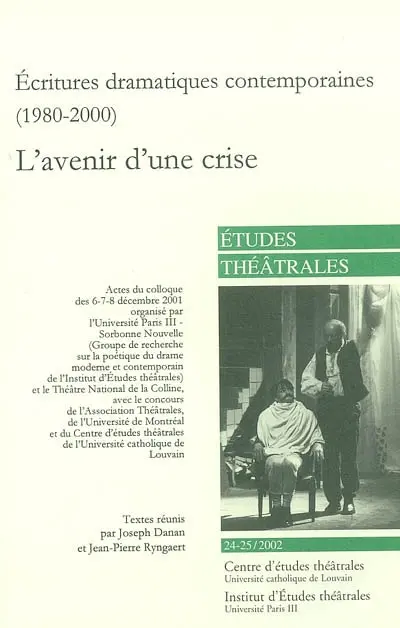 Écritures dramatiques contemporaines (1980-2000)

L'avenir d'une crise

ÉTUDES
THÉÂTRALES

Actes du colloque des 6-7-8 décembre 2001 organisé par l'Université Paris III - Sorbonne Nouvelle (Groupe de recherche sur la poétique du drame moderne et contemporain de l'Institut d'Études théâtrales) et le Théâtre National de la Colline, avec le concours de l'Association Théâtrales, de l'Université de Montréal et du Centre d'études théâtrales de l'Université catholique de Louvain

Textes réunis par Joseph Danan et Jean-Pierre Ryngaert

24-25/2002

Centre d'études théâtrales
Université catholique de Louvain
Institut d'Études théâtrales
Université Paris III